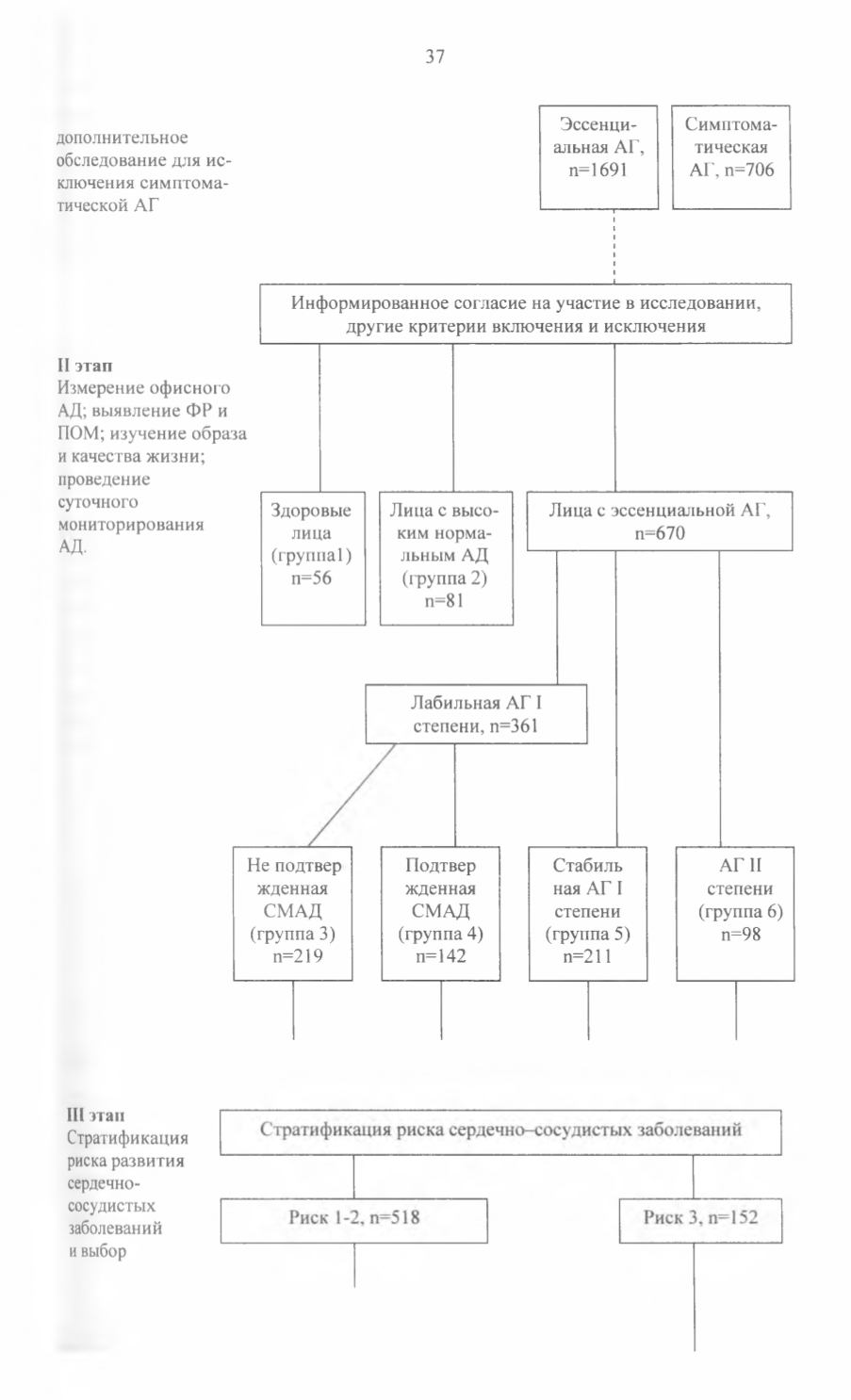 37

дополнительное обследование для исключения симптоматической АГ

Эссенциальная АГ, n=1691

Симптоматическая АГ, n=706

Информированное согласие на участие в исследовании, другие критерии включения и исключения

II этап
Измерение офисного АД; выявление ФР и ПОМ; изучение образа и качества жизни; проведение суточного мониторирования АД.

Здоровые лица (группа1) n=56

Лица с высоким нормальным АД (группа 2) n=81

Лица с эссенциальной АГ, n=670

Лабильная АГ I степени, n=361

Не подтвер жденная СМАД (группа 3) n=219

Подтвер жденная СМАД (группа 4) n=142

Стабиль ная АГ I степени (группа 5) n=211

АГ II степени (группа 6) n=98

III этап
Стратификация риска развития сердечно-сосудистых заболеваний и выбор

Стратификация риска сердечно–сосудистых заболеваний

Риск 1-2, n=518

Риск 3, n=152